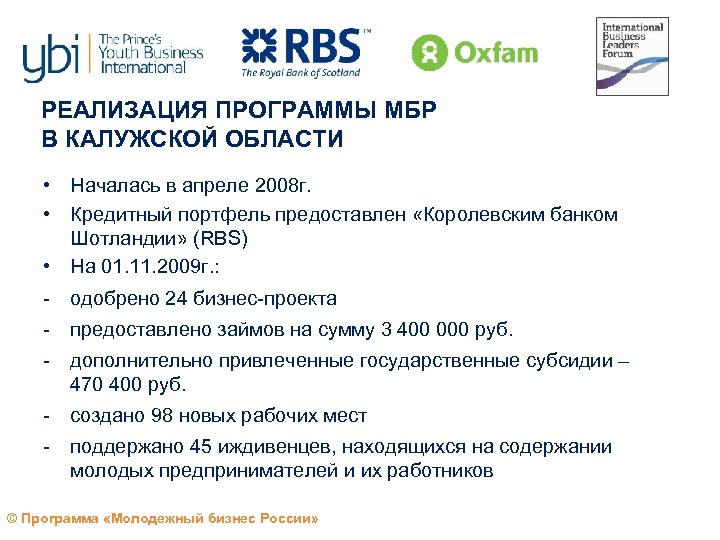 ybi The Prince's Youth Business International

RBS™ The Royal Bank of Scotland

Oxfam

International Business Leaders Forum

РЕАЛИЗАЦИЯ ПРОГРАММЫ МБР В КАЛУЖСКОЙ ОБЛАСТИ

• Началась в апреле 2008г.
• Кредитный портфель предоставлен «Королевским банком Шотландии» (RBS)
• На 01.11.2009г.:
- одобрено 24 бизнес-проекта
- предоставлено займов на сумму 3 400 000 руб.
- дополнительно привлеченные государственные субсидии – 470 400 руб.
- создано 98 новых рабочих мест
- поддержано 45 иждивенцев, находящихся на содержании молодых предпринимателей и их работников

© Программа «Молодежный бизнес России»